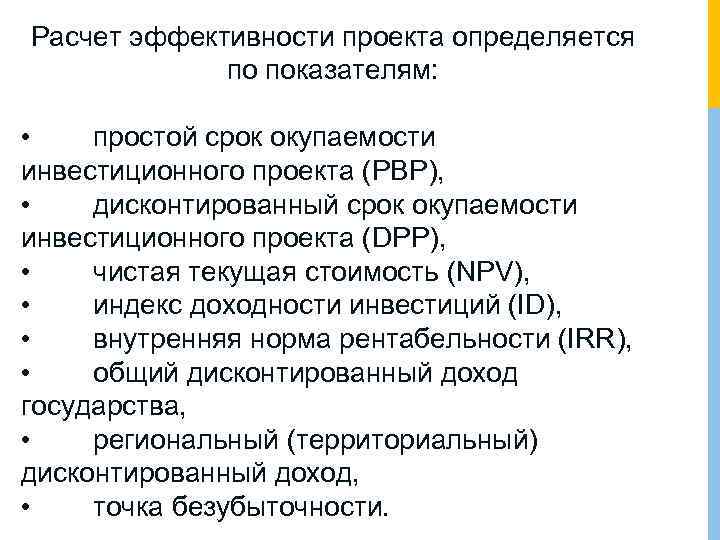 Расчет эффективности проекта определяется по показателям:

• простой срок окупаемости инвестиционного проекта (PBP),
• дисконтированный срок окупаемости инвестиционного проекта (DPP),
• чистая текущая стоимость (NPV),
• индекс доходности инвестиций (ID),
• внутренняя норма рентабельности (IRR),
• общий дисконтированный доход государства,
• региональный (территориальный) дисконтированный доход,
• точка безубыточности.